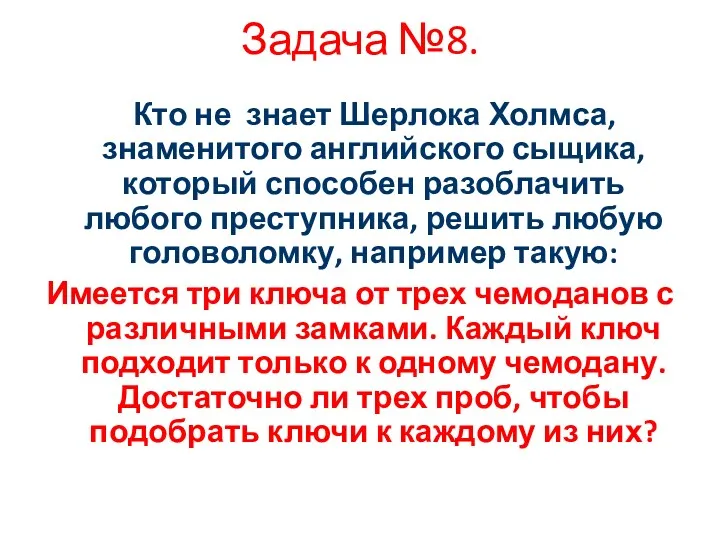 Задача №8.

Кто не  знает Шерлока Холмса, знаменитого английского сыщика, который способен разоблачить любого преступника, решить любую головоломку, например такую:

Имеется три ключа от трех чемоданов с различными замками. Каждый ключ подходит только к одному чемодану. Достаточно ли трех проб, чтобы подобрать ключи к каждому из них?